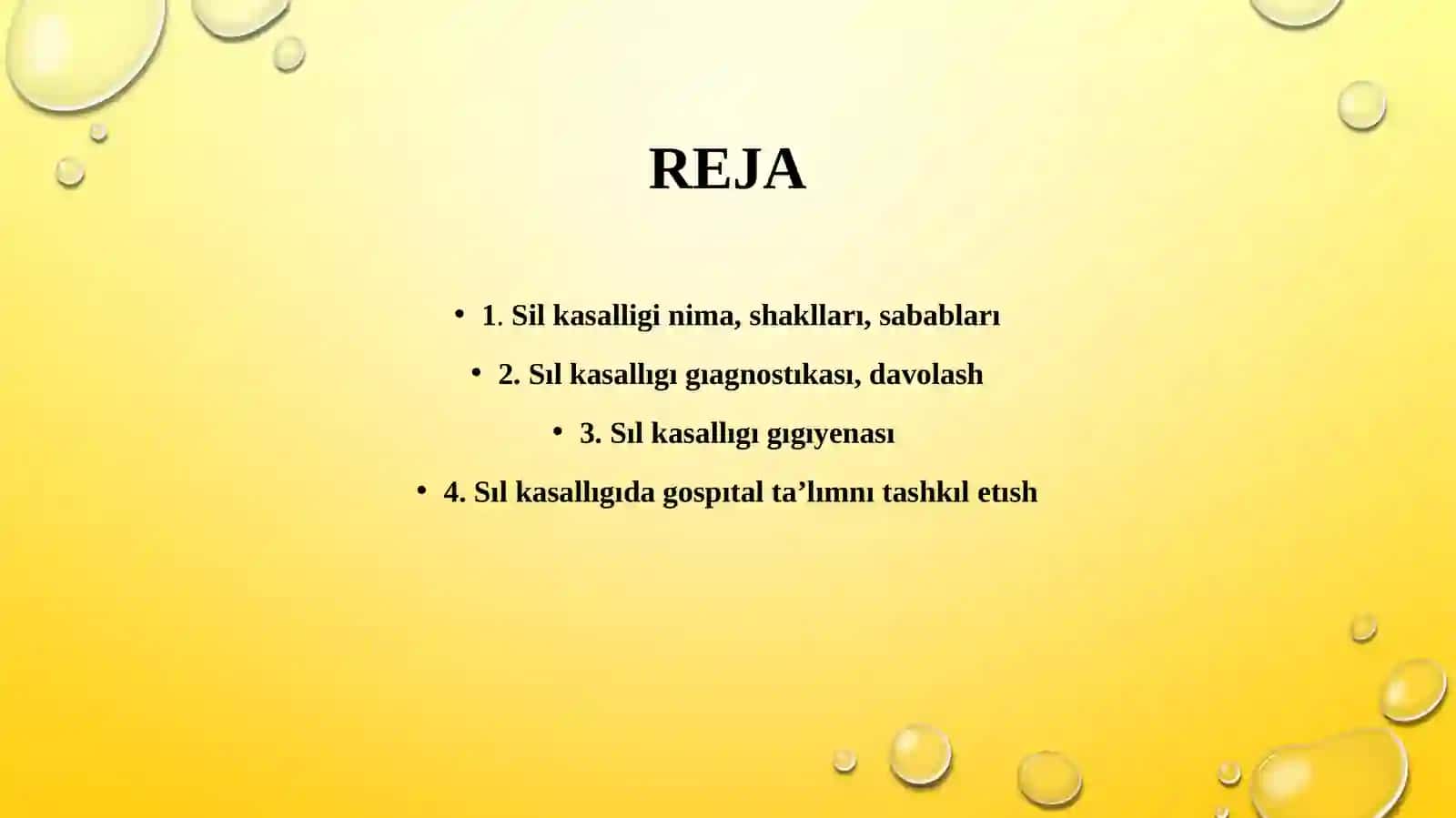 REJA

• 1. Sil kasalligi nima, shaklları, sababları

• 2. Sıl kasallıgı gıagnostıkası, davolash

• 3. Sıl kasallıgı gıgıyenası

• 4. Sıl kasallıgıda gospıtal ta’lımnı tashkıl etısh